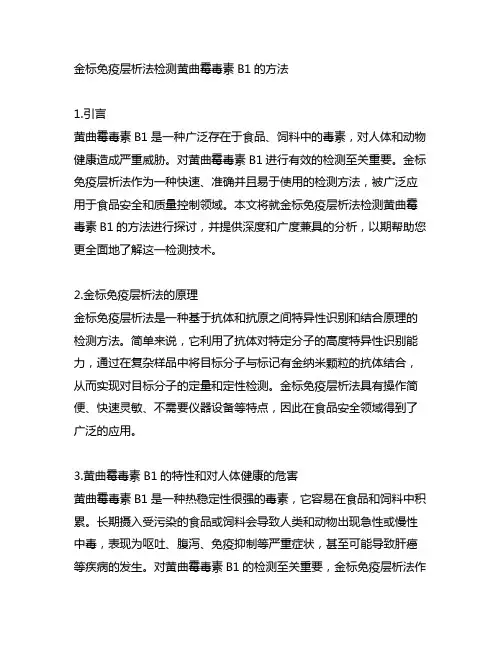 金标免疫层析法检测黄曲霉毒素 B1 的方法

1.引言
黄曲霉毒素 B1 是一种广泛存在于食品、饲料中的毒素，对人体和动物健康造成严重威胁。对黄曲霉毒素 B1 进行有效的检测至关重要。金标免疫层析法作为一种快速、准确并且易于使用的检测方法，被广泛应用于食品安全和质量控制领域。本文将就金标免疫层析法检测黄曲霉毒素 B1 的方法进行探讨，并提供深度和广度兼具的分析，以期帮助您更全面地了解这一检测技术。

2.金标免疫层析法的原理
金标免疫层析法是一种基于抗体和抗原之间特异性识别和结合原理的检测方法。简单来说，它利用了抗体对特定分子的高度特异性识别能力，通过在复杂样品中将目标分子与标记有金纳米颗粒的抗体结合，从而实现对目标分子的定量和定性检测。金标免疫层析法具有操作简便、快速灵敏、不需要仪器设备等特点，因此在食品安全领域得到了广泛的应用。

3.黄曲霉毒素 B1 的特性和对人体健康的危害
黄曲霉毒素 B1 是一种热稳定性很强的毒素，它容易在食品和饲料中积累。长期摄入受污染的食品或饲料会导致人类和动物出现急性或慢性中毒，表现为呕吐、腹泻、免疫抑制等严重症状，甚至可能导致肝癌等疾病的发生。对黄曲霉毒素 B1 的检测至关重要，金标免疫层析法作